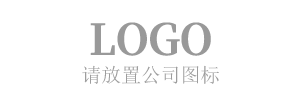 LOGO
请放置公司图标